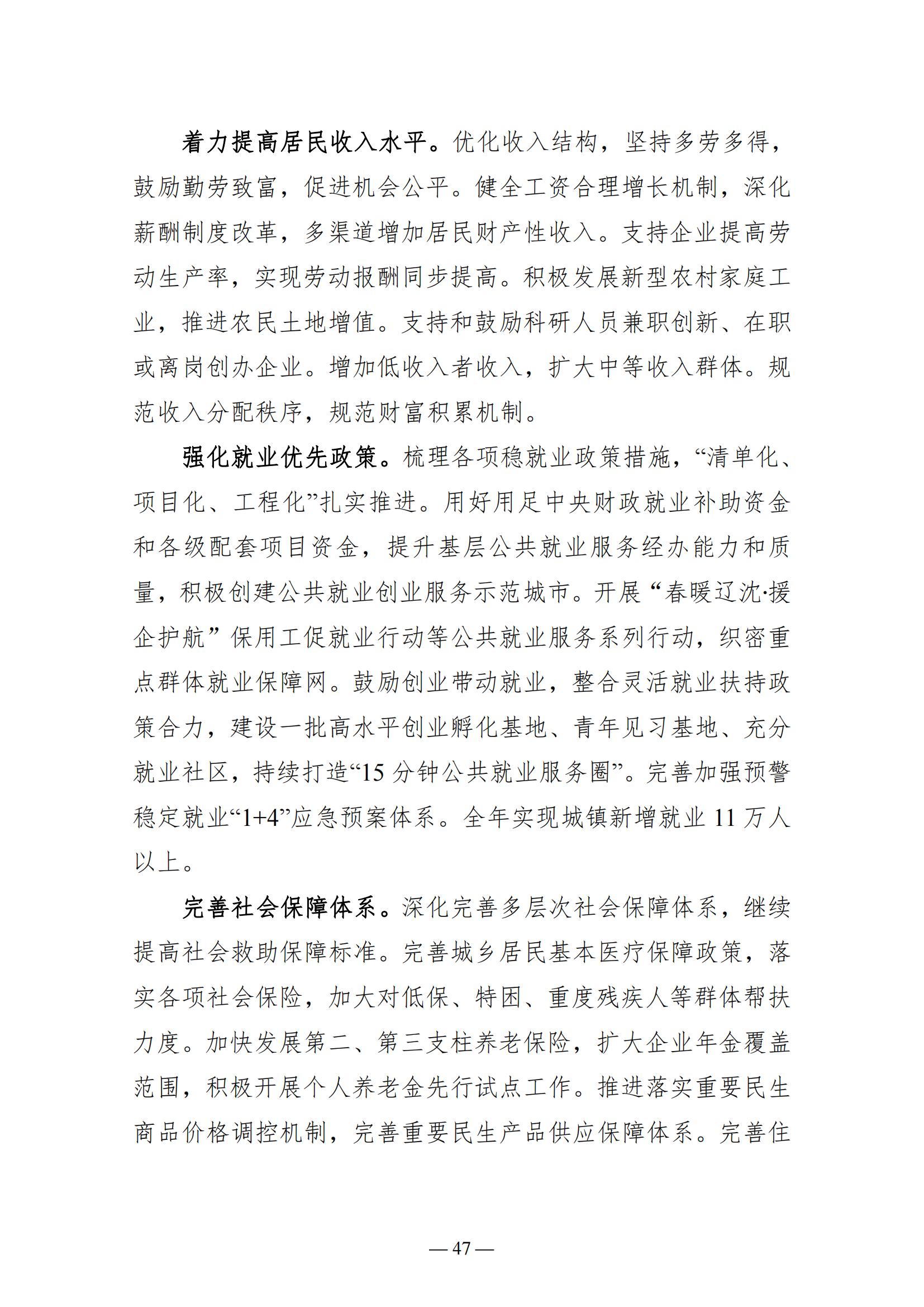 着力提高居民收入水平。优化收入结构，坚持多劳多得，鼓励勤劳致富，促进机会公平。健全工资合理增长机制，深化薪酬制度改革，多渠道增加居民财产性收入。支持企业提高劳动生产率，实现劳动报酬同步提高。积极发展新型农村家庭工业，推进农民土地增值。支持和鼓励科研人员兼职创新、在职或离岗创办企业。增加低收入者收入，扩大中等收入群体。规范收入分配秩序，规范财富积累机制。

强化就业优先政策。梳理各项稳就业政策措施，“清单化、项目化、工程化”扎实推进。用好用足中央财政就业补助资金和各级配套项目资金，提升基层公共就业服务经办能力和质量，积极创建公共就业创业服务示范城市。开展“春暖辽沈·援企护航”保用工促就业行动等公共就业服务系列行动，织密重点群体就业保障网。鼓励创业带动就业，整合灵活就业扶持政策合力，建设一批高水平创业孵化基地、青年见习基地、充分就业社区，持续打造“15 分钟公共就业服务圈”。完善加强预警稳定就业“1+4”应急预案体系。全年实现城镇新增就业 11 万人以上。

完善社会保障体系。深化完善多层次社会保障体系，继续提高社会救助保障标准。完善城乡居民基本医疗保障政策，落实各项社会保险，加大对低保、特困、重度残疾人等群体帮扶力度。加快发展第二、第三支柱养老保险，扩大企业年金覆盖范围，积极开展个人养老金先行试点工作。推进落实重要民生商品价格调控机制，完善重要民生产品供应保障体系。完善住

— 47 —